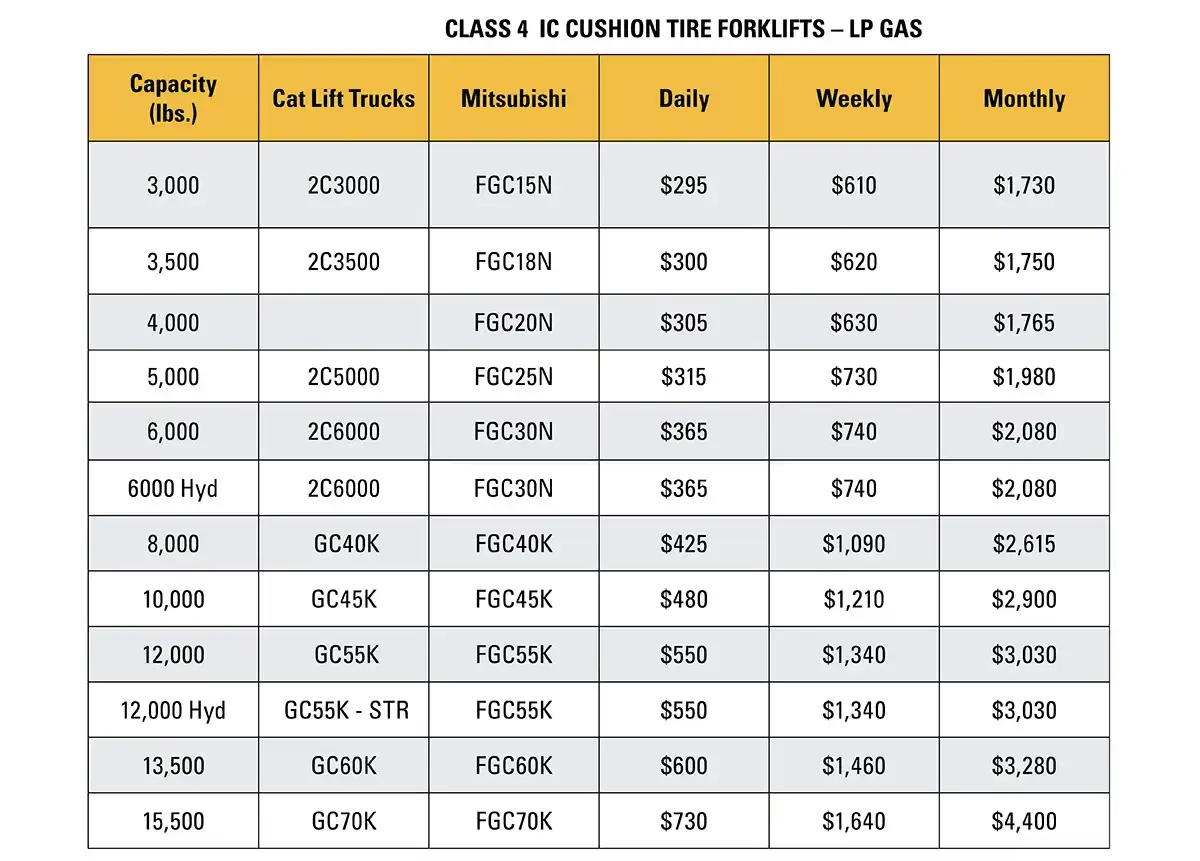 CLASS 4 IC CUSHION TIRE FORKLIFTS – LP GAS

| Capacity (lbs.) | Cat Lift Trucks | Mitsubishi | Daily | Weekly | Monthly |
|---|---|---|---|---|---|
| 3,000 | 2C3000 | FGC15N | \$295 | \$610 | \$1,730 |
| 3,500 | 2C3500 | FGC18N | \$300 | \$620 | \$1,750 |
| 4,000 | | FGC20N | \$305 | \$630 | \$1,765 |
| 5,000 | 2C5000 | FGC25N | \$315 | \$730 | \$1,980 |
| 6,000 | 2C6000 | FGC30N | \$365 | \$740 | \$2,080 |
| 6000 Hyd | 2C6000 | FGC30N | \$365 | \$740 | \$2,080 |
| 8,000 | GC40K | FGC40K | \$425 | \$1,090 | \$2,615 |
| 10,000 | GC45K | FGC45K | \$480 | \$1,210 | \$2,900 |
| 12,000 | GC55K | FGC55K | \$550 | \$1,340 | \$3,030 |
| 12,000 Hyd | GC55K - STR | FGC55K | \$550 | \$1,340 | \$3,030 |
| 13,500 | GC60K | FGC60K | \$600 | \$1,460 | \$3,280 |
| 15,500 | GC70K | FGC70K | \$730 | \$1,640 | \$4,400 |